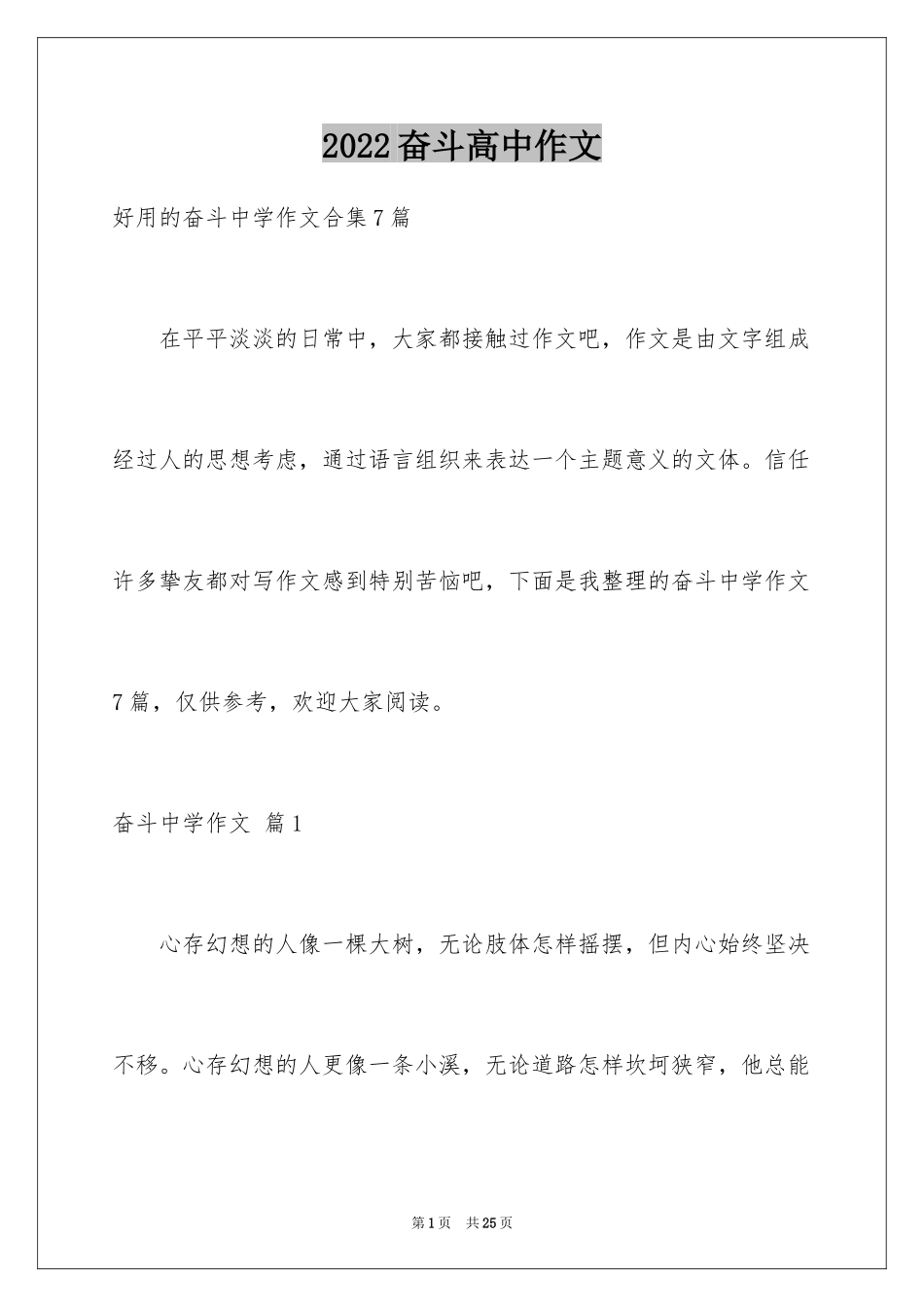 2022奋斗高中作文

好用的奋斗中学作文合集7篇

在平平淡淡的日常中，大家都接触过作文吧，作文是由文字组成经过人的思想考虑，通过语言组织来表达一个主题意义的文体。信任许多挚友都对写作文感到特别苦恼吧，下面是我整理的奋斗中学作文7篇，仅供参考，欢迎大家阅读。

奋斗中学作文 篇1

心存幻想的人像一棵大树，无论肢体怎样摇摆，但内心始终坚决不移。心存幻想的人更像一条小溪，无论道路怎样坎坷狭窄，他总能

第1页 共25页